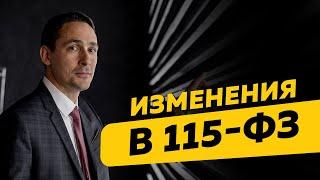 ИЗМЕНЕНИЯ
В 115-ФЗ